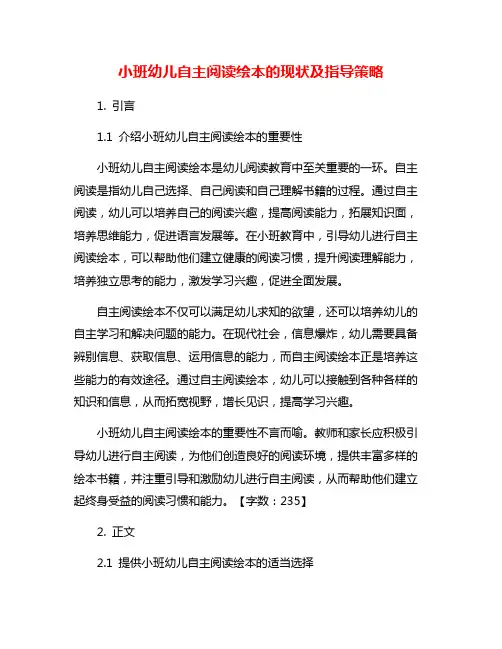 小班幼儿自主阅读绘本的现状及指导策略

1. 引言

1.1 介绍小班幼儿自主阅读绘本的重要性

小班幼儿自主阅读绘本是幼儿阅读教育中至关重要的一环。自主阅读是指幼儿自己选择、自己阅读和自己理解书籍的过程。通过自主阅读，幼儿可以培养自己的阅读兴趣，提高阅读能力，拓展知识面，培养思维能力，促进语言发展等。在小班教育中，引导幼儿进行自主阅读绘本，可以帮助他们建立健康的阅读习惯，提升阅读理解能力，培养独立思考的能力，激发学习兴趣，促进全面发展。

自主阅读绘本不仅可以满足幼儿求知的欲望，还可以培养幼儿的自主学习和解决问题的能力。在现代社会，信息爆炸，幼儿需要具备辨别信息、获取信息、运用信息的能力，而自主阅读绘本正是培养这些能力的有效途径。通过自主阅读绘本，幼儿可以接触到各种各样的知识和信息，从而拓宽视野，增长见识，提高学习兴趣。

小班幼儿自主阅读绘本的重要性不言而喻。教师和家长应积极引导幼儿进行自主阅读，为他们创造良好的阅读环境，提供丰富多样的绘本书籍，并注重引导和激励幼儿进行自主阅读，从而帮助他们建立起终身受益的阅读习惯和能力。【字数：235】

2. 正文

2.1 提供小班幼儿自主阅读绘本的适当选择